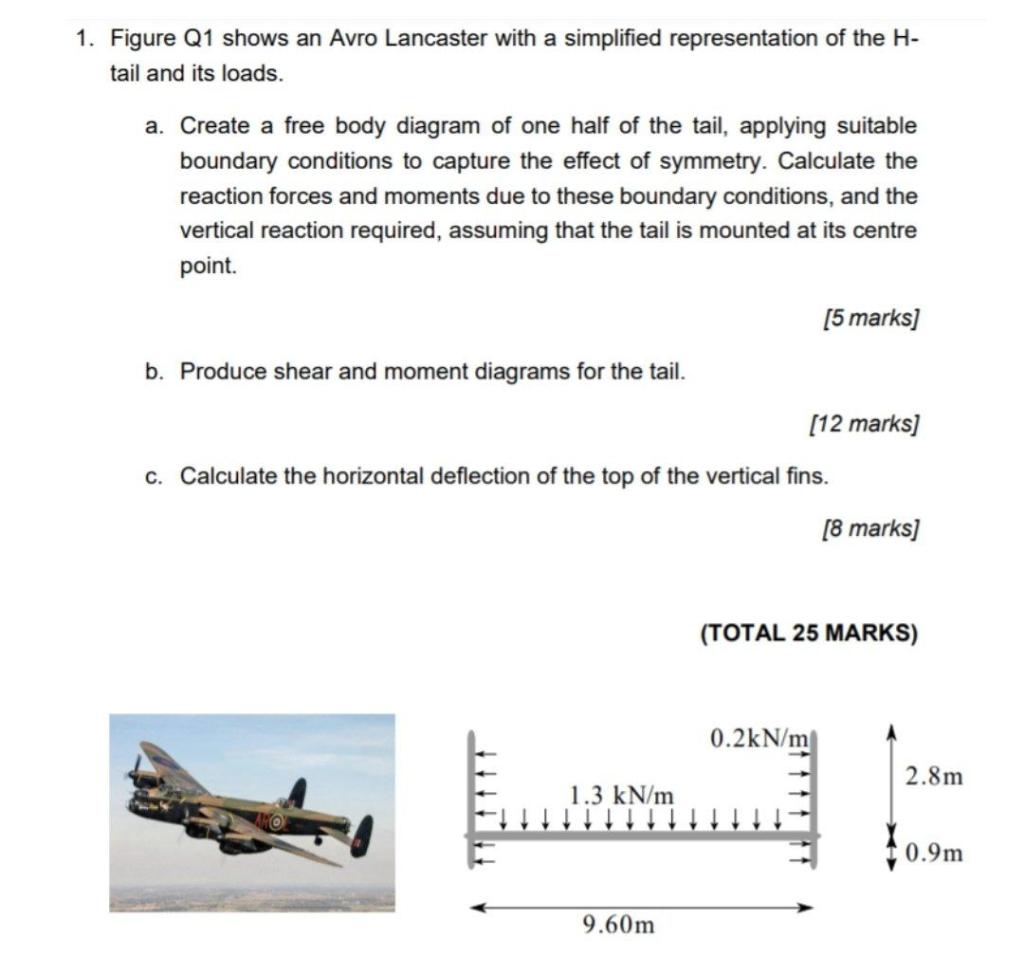 1. Figure Q1 shows an Avro Lancaster with a simplified representation of the H-tail and its loads.

a. Create a free body diagram of one half of the tail, applying suitable boundary conditions to capture the effect of symmetry. Calculate the reaction forces and moments due to these boundary conditions, and the vertical reaction required, assuming that the tail is mounted at its centre point.

[5 marks]

b. Produce shear and moment diagrams for the tail.

[12 marks]

c. Calculate the horizontal deflection of the top of the vertical fins.

[8 marks]

(TOTAL 25 MARKS)

0.2kN/m

1.3 kN/m

2.8m

0.9m

9.60m